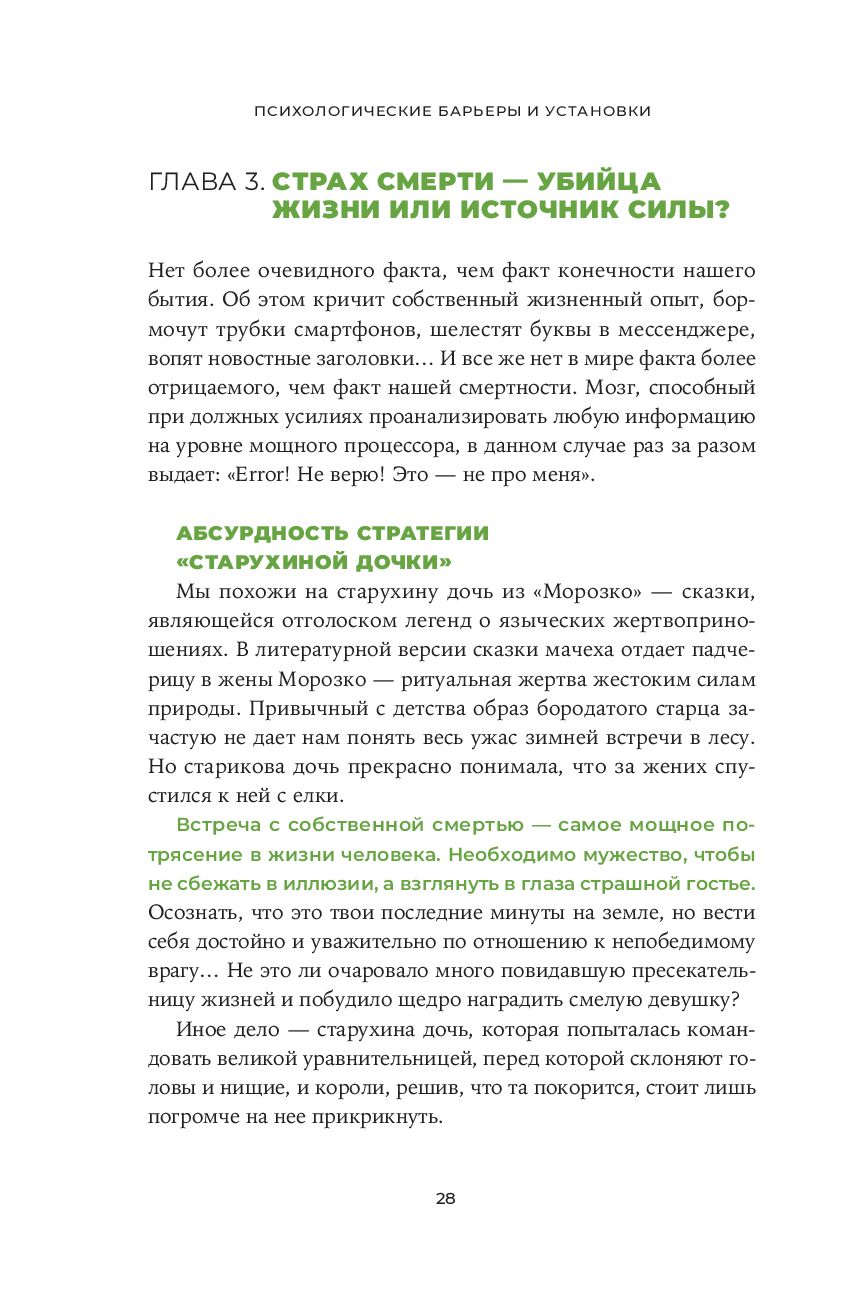 ПСИХОЛОГИЧЕСКИЕ БАРЬЕРЫ И УСТАНОВКИ

ГЛАВА 3. СТРАХ СМЕРТИ — УБИЙЦА ЖИЗНИ ИЛИ ИСТОЧНИК СИЛЫ?

Нет более очевидного факта, чем факт конечности нашего бытия. Об этом кричит собственный жизненный опыт, бормочут трубки смартфонов, шелестят буквы в мессенджере, вопят новостные заголовки… И все же нет в мире факта более отрицаемого, чем факт нашей смертности. Мозг, способный при должных усилиях проанализировать любую информацию на уровне мощного процессора, в данном случае раз за разом выдает: «Error! Не верю! Это — не про меня».

АБСУРДНОСТЬ СТРАТЕГИИ «СТАРУХИНОЙ ДОЧКИ»

Мы похожи на старухину дочь из «Морозко» — сказки, являющейся отголоском легенд о языческих жертвоприношениях. В литературной версии сказки мачеха отдает падчерицу в жены Морозко — ритуальная жертва жестоким силам природы. Привычный с детства образ бородатого старца зачастую не дает нам понять весь ужас зимней встречи в лесу. Но старикова дочь прекрасно понимала, что за жених спустился к ней с елки.

Встреча с собственной смертью — самое мощное потрясение в жизни человека. Необходимо мужество, чтобы не сбежать в иллюзии, а взглянуть в глаза страшной гостье. Осознать, что это твои последние минуты на земле, но вести себя достойно и уважительно по отношению к непобедимому врагу… Не это ли очаровало много повидавшую пресекательницу жизней и побудило щедро наградить смелую девушку?

Иное дело — старухина дочь, которая попыталась командовать великой уравнительницей, перед которой склоняют головы и нищие, и короли, решив, что та покорится, стоит лишь погромче на нее прикрикнуть.

28